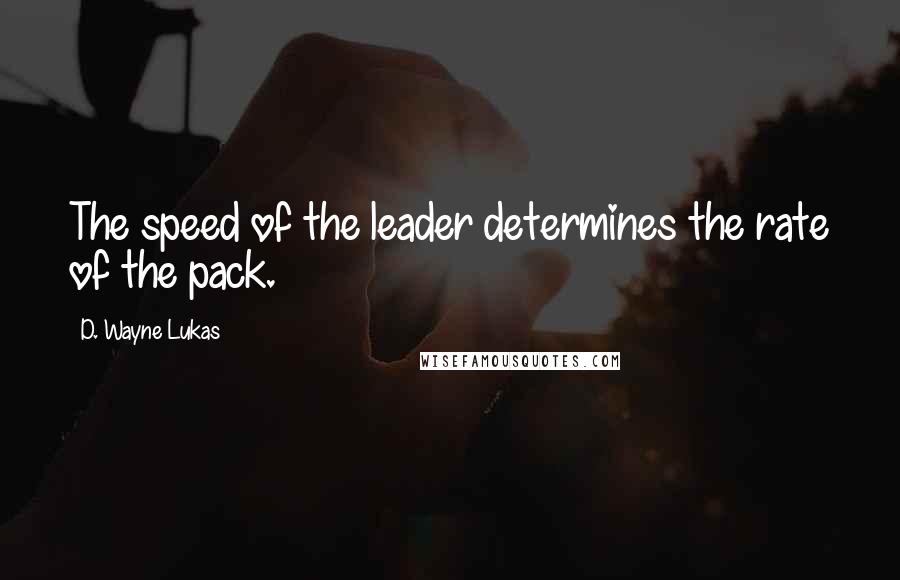 The speed of the leader determines the rate of the pack.

D. Wayne Lukas

WISEFAMOUSQUOTES.COM